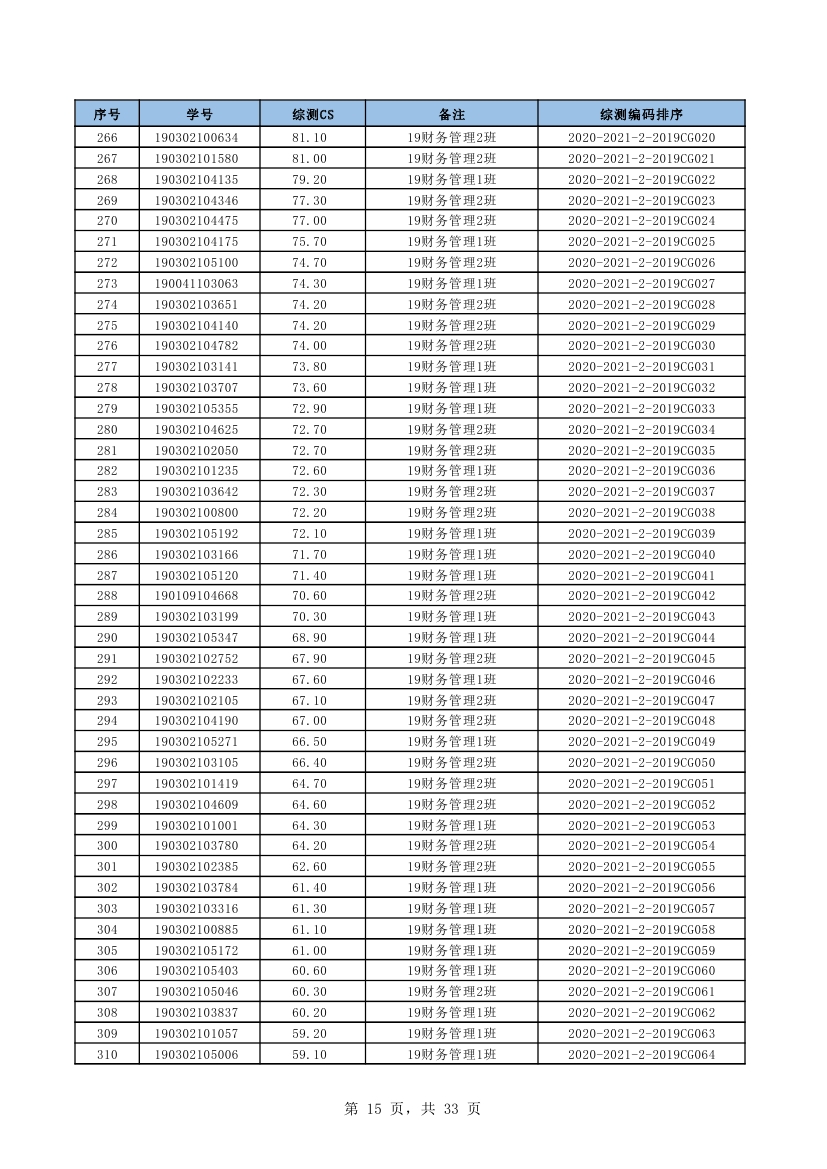 | 序号 | 学号 | 综测CS | 备注 | 综测编码排序 |
|---|---|---|---|---|
| 266 | 190302100634 | 81.10 | 19财务管理2班 | 2020-2021-2-2019CG020 |
| 267 | 190302101580 | 81.00 | 19财务管理2班 | 2020-2021-2-2019CG021 |
| 268 | 190302104135 | 79.20 | 19财务管理1班 | 2020-2021-2-2019CG022 |
| 269 | 190302104346 | 77.30 | 19财务管理2班 | 2020-2021-2-2019CG023 |
| 270 | 190302104475 | 77.00 | 19财务管理2班 | 2020-2021-2-2019CG024 |
| 271 | 190302104175 | 75.70 | 19财务管理1班 | 2020-2021-2-2019CG025 |
| 272 | 190302105100 | 74.70 | 19财务管理2班 | 2020-2021-2-2019CG026 |
| 273 | 190041103063 | 74.30 | 19财务管理1班 | 2020-2021-2-2019CG027 |
| 274 | 190302103651 | 74.20 | 19财务管理2班 | 2020-2021-2-2019CG028 |
| 275 | 190302104140 | 74.20 | 19财务管理2班 | 2020-2021-2-2019CG029 |
| 276 | 190302104782 | 74.00 | 19财务管理2班 | 2020-2021-2-2019CG030 |
| 277 | 190302103141 | 73.80 | 19财务管理1班 | 2020-2021-2-2019CG031 |
| 278 | 190302103707 | 73.60 | 19财务管理1班 | 2020-2021-2-2019CG032 |
| 279 | 190302105355 | 72.90 | 19财务管理1班 | 2020-2021-2-2019CG033 |
| 280 | 190302104625 | 72.70 | 19财务管理2班 | 2020-2021-2-2019CG034 |
| 281 | 190302102050 | 72.70 | 19财务管理2班 | 2020-2021-2-2019CG035 |
| 282 | 190302101235 | 72.60 | 19财务管理1班 | 2020-2021-2-2019CG036 |
| 283 | 190302103642 | 72.30 | 19财务管理2班 | 2020-2021-2-2019CG037 |
| 284 | 190302100800 | 72.20 | 19财务管理2班 | 2020-2021-2-2019CG038 |
| 285 | 190302105192 | 72.10 | 19财务管理1班 | 2020-2021-2-2019CG039 |
| 286 | 190302103166 | 71.70 | 19财务管理1班 | 2020-2021-2-2019CG040 |
| 287 | 190302105120 | 71.40 | 19财务管理1班 | 2020-2021-2-2019CG041 |
| 288 | 190109104668 | 70.60 | 19财务管理2班 | 2020-2021-2-2019CG042 |
| 289 | 190302103199 | 70.30 | 19财务管理1班 | 2020-2021-2-2019CG043 |
| 290 | 190302105347 | 68.90 | 19财务管理1班 | 2020-2021-2-2019CG044 |
| 291 | 190302102752 | 67.90 | 19财务管理2班 | 2020-2021-2-2019CG045 |
| 292 | 190302102233 | 67.60 | 19财务管理1班 | 2020-2021-2-2019CG046 |
| 293 | 190302102105 | 67.10 | 19财务管理2班 | 2020-2021-2-2019CG047 |
| 294 | 190302104190 | 67.00 | 19财务管理2班 | 2020-2021-2-2019CG048 |
| 295 | 190302105271 | 66.50 | 19财务管理1班 | 2020-2021-2-2019CG049 |
| 296 | 190302103105 | 66.40 | 19财务管理2班 | 2020-2021-2-2019CG050 |
| 297 | 190302101419 | 64.70 | 19财务管理2班 | 2020-2021-2-2019CG051 |
| 298 | 190302104609 | 64.60 | 19财务管理2班 | 2020-2021-2-2019CG052 |
| 299 | 190302101001 | 64.30 | 19财务管理1班 | 2020-2021-2-2019CG053 |
| 300 | 190302103780 | 64.20 | 19财务管理2班 | 2020-2021-2-2019CG054 |
| 301 | 190302102385 | 62.60 | 19财务管理2班 | 2020-2021-2-2019CG055 |
| 302 | 190302103784 | 61.40 | 19财务管理1班 | 2020-2021-2-2019CG056 |
| 303 | 190302103316 | 61.30 | 19财务管理1班 | 2020-2021-2-2019CG057 |
| 304 | 190302100885 | 61.10 | 19财务管理1班 | 2020-2021-2-2019CG058 |
| 305 | 190302105172 | 61.00 | 19财务管理1班 | 2020-2021-2-2019CG059 |
| 306 | 190302105403 | 60.60 | 19财务管理1班 | 2020-2021-2-2019CG060 |
| 307 | 190302105046 | 60.30 | 19财务管理2班 | 2020-2021-2-2019CG061 |
| 308 | 190302103837 | 60.20 | 19财务管理1班 | 2020-2021-2-2019CG062 |
| 309 | 190302101057 | 59.20 | 19财务管理1班 | 2020-2021-2-2019CG063 |
| 310 | 190302105006 | 59.10 | 19财务管理1班 | 2020-2021-2-2019CG064 |

第 15 页，共 33 页